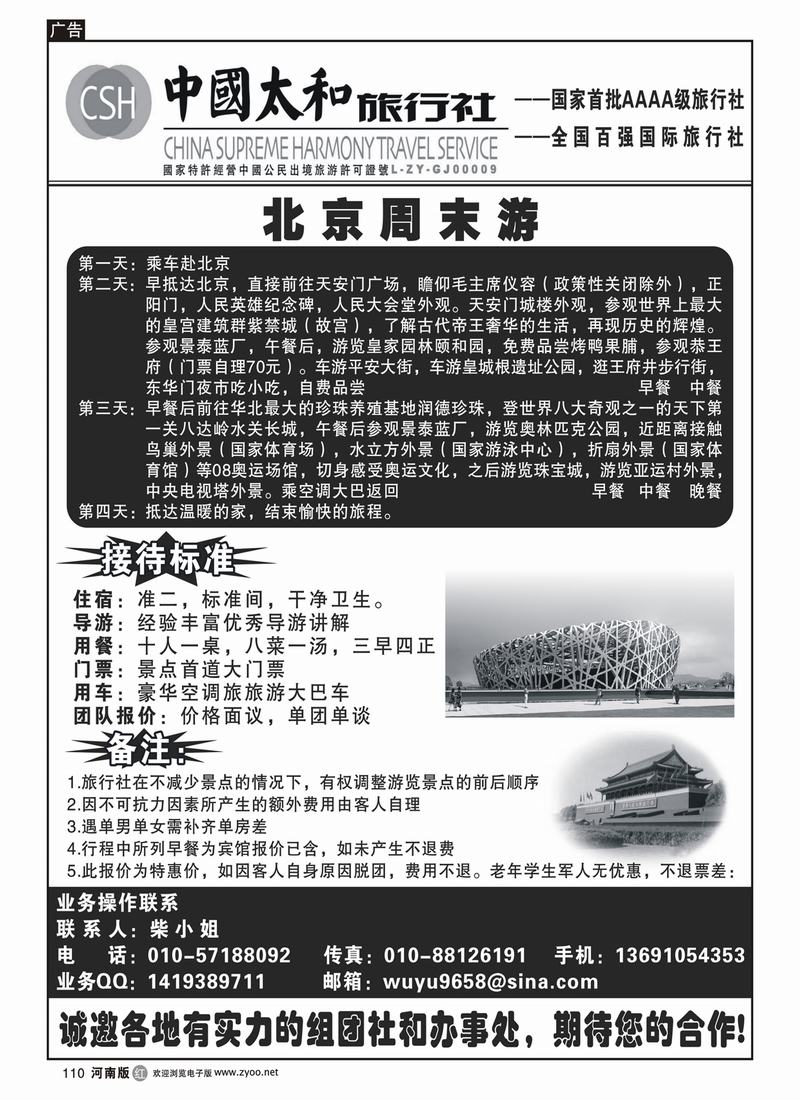 广告

CSH 中國太和旅行社
CHINA SUPREME HARMONY TRAVEL SERVICE
國家特許經營中國公民出境旅游許可證號L-ZY-GJ00009

——国家首批AAAA级旅行社
——全国百强国际旅行社

北京周末游

第一天：乘车赴北京
第二天：早抵达北京，直接前往天安门广场，瞻仰毛主席仪容（政策性关闭除外），正阳门，人民英雄纪念碑，人民大会堂外观。天安门城楼外观，参观世界上最大的皇宫建筑群紫禁城（故宫），了解古代帝王奢华的生活，再现历史的辉煌。参观景泰蓝厂，午餐后，游览皇家园林颐和园，免费品尝烤鸭果脯，参观恭王府（门票自理70元）。车游平安大街，车游皇城根遗址公园，逛王府井步行街，东华门夜市吃小吃，自费品尝 早餐 中餐
第三天：早餐后前往华北最大的珍珠养殖基地润德珍珠，登世界八大奇观之一的天下第一关八达岭水关长城，午餐后参观景泰蓝厂，游览奥林匹克公园，近距离接触鸟巢外景（国家体育场），水立方外景（国家游泳中心），折扇外景（国家体育馆）等08奥运场馆，切身感受奥运文化，之后游览珠宝城，游览亚运村外景，中央电视塔外景。乘空调大巴返回 早餐 中餐 晚餐
第四天：抵达温暖的家，结束愉快的旅程。

接待标准
住宿：准二，标准间，干净卫生。
导游：经验丰富优秀导游讲解
用餐：十人一桌，八菜一汤，三早四正
门票：景点首道大门票
用车：豪华空调旅旅游大巴车
团队报价：价格面议，单团单谈

备注：
1.旅行社在不减少景点的情况下，有权调整游览景点的前后顺序
2.因不可抗力因素所产生的额外费用由客人自理
3.遇单男单女需补齐单房差
4.行程中所列早餐为宾馆报价已含，如未产生不退费
5.此报价为特惠价，如因客人自身原因脱团，费用不退。老年学生军人无优惠，不退票差：

业务操作联系
联系人：柴小姐
电 话：010-57188092 传真：010-88126191 手机：13691054353
业务QQ：1419389711 邮箱：wuyu9658@sina.com

诚邀各地有实力的组团社和办事处，期待您的合作！

110 河南版 红 欢迎浏览电子版 www.zyoo.net